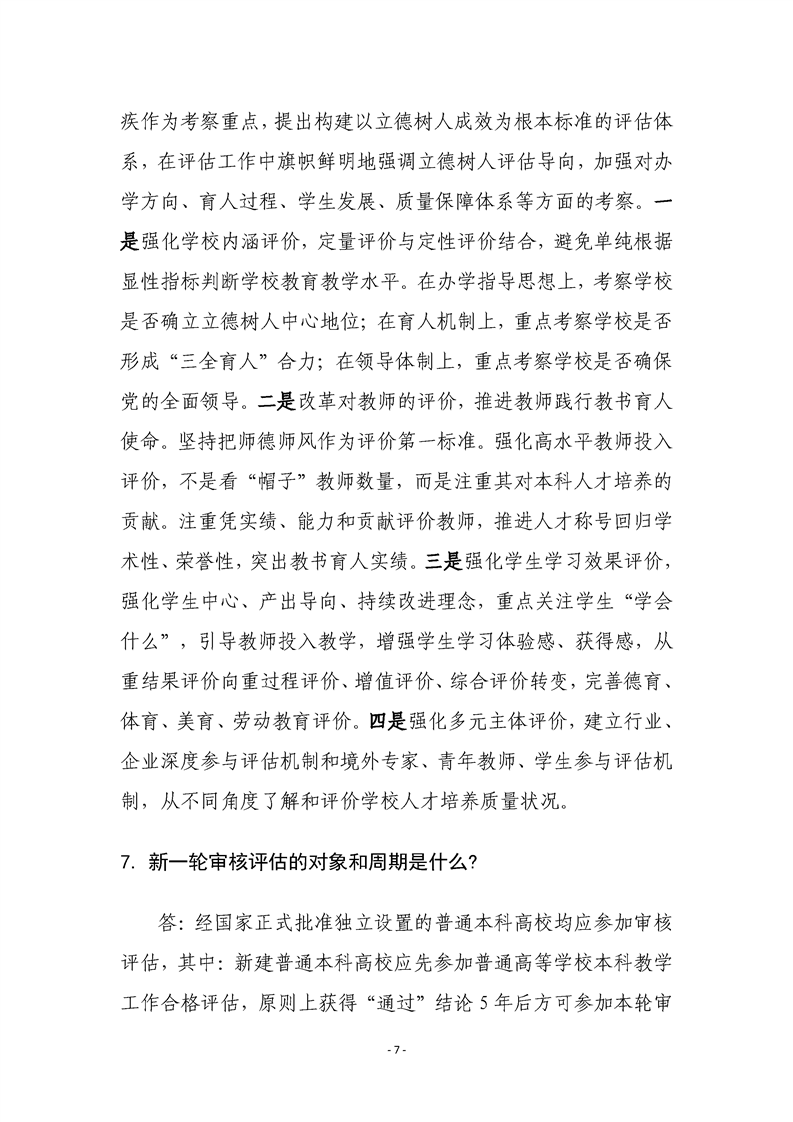 疾作为考察重点，提出构建以立德树人成效为根本标准的评估体系，在评估工作中旗帜鲜明地强调立德树人评估导向，加强对办学方向、育人过程、学生发展、质量保障体系等方面的考察。一是强化学校内涵评价，定量评价与定性评价结合，避免单纯根据显性指标判断学校教育教学水平。在办学指导思想上，考察学校是否确立立德树人中心地位；在育人机制上，重点考察学校是否形成“三全育人”合力；在领导体制上，重点考察学校是否确保党的全面领导。二是改革对教师的评价，推进教师践行教书育人使命。坚持把师德师风作为评价第一标准。强化高水平教师投入评价，不是看“帽子”教师数量，而是注重其对本科人才培养的贡献。注重凭实绩、能力和贡献评价教师，推进人才称号回归学术性、荣誉性，突出教书育人实绩。三是强化学生学习效果评价，强化学生中心、产出导向、持续改进理念，重点关注学生“学会什么”，引导教师投入教学，增强学生学习体验感、获得感，从重结果评价向重过程评价、增值评价、综合评价转变，完善德育、体育、美育、劳动教育评价。四是强化多元主体评价，建立行业、企业深度参与评估机制和境外专家、青年教师、学生参与评估机制，从不同角度了解和评价学校人才培养质量状况。

7. 新一轮审核评估的对象和周期是什么？

答：经国家正式批准独立设置的普通本科高校均应参加审核评估，其中：新建普通本科高校应先参加普通高等学校本科教学工作合格评估，原则上获得“通过”结论 5 年后方可参加本轮审

- 7 -